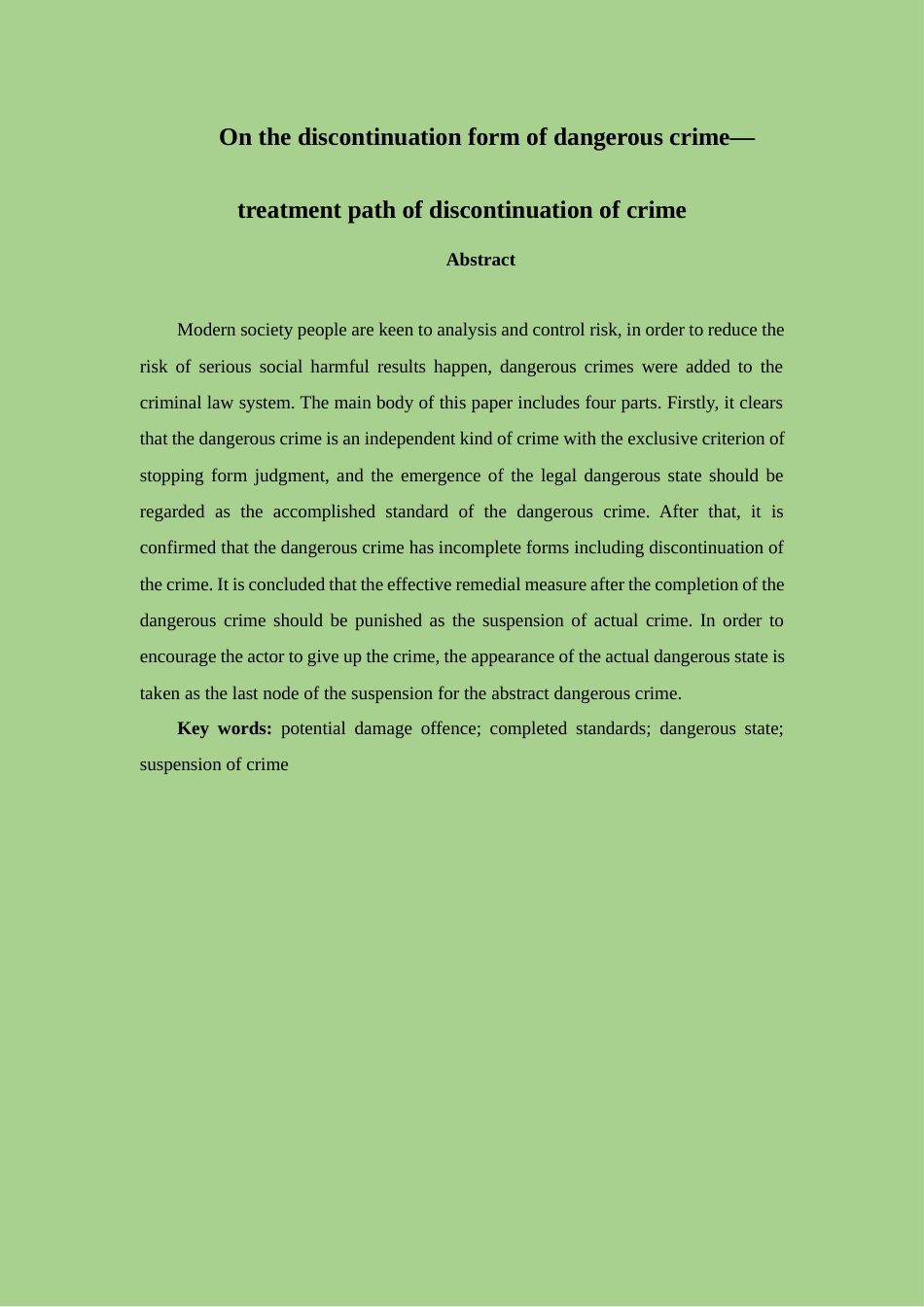 On the discontinuation form of dangerous crime—

treatment path of discontinuation of crime

Abstract

Modern society people are keen to analysis and control risk, in order to reduce the risk of serious social harmful results happen, dangerous crimes were added to the criminal law system. The main body of this paper includes four parts. Firstly, it clears that the dangerous crime is an independent kind of crime with the exclusive criterion of stopping form judgment, and the emergence of the legal dangerous state should be regarded as the accomplished standard of the dangerous crime. After that, it is confirmed that the dangerous crime has incomplete forms including discontinuation of the crime. It is concluded that the effective remedial measure after the completion of the dangerous crime should be punished as the suspension of actual crime. In order to encourage the actor to give up the crime, the appearance of the actual dangerous state is taken as the last node of the suspension for the abstract dangerous crime.

Key words: potential damage offence; completed standards; dangerous state; suspension of crime